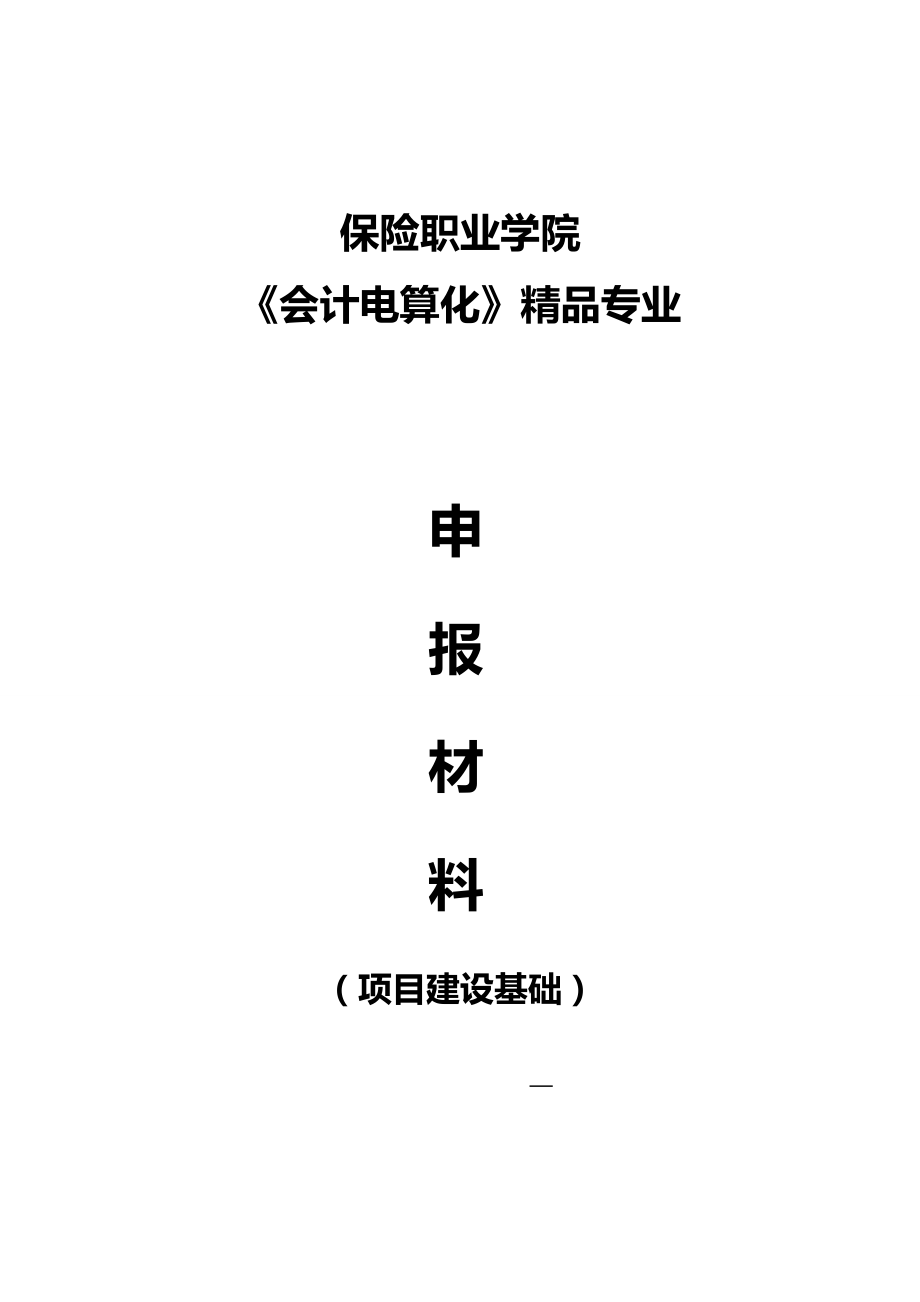 保险职业学院
《会计电算化》精品专业

申
报
材
料

（项目建设基础）

—